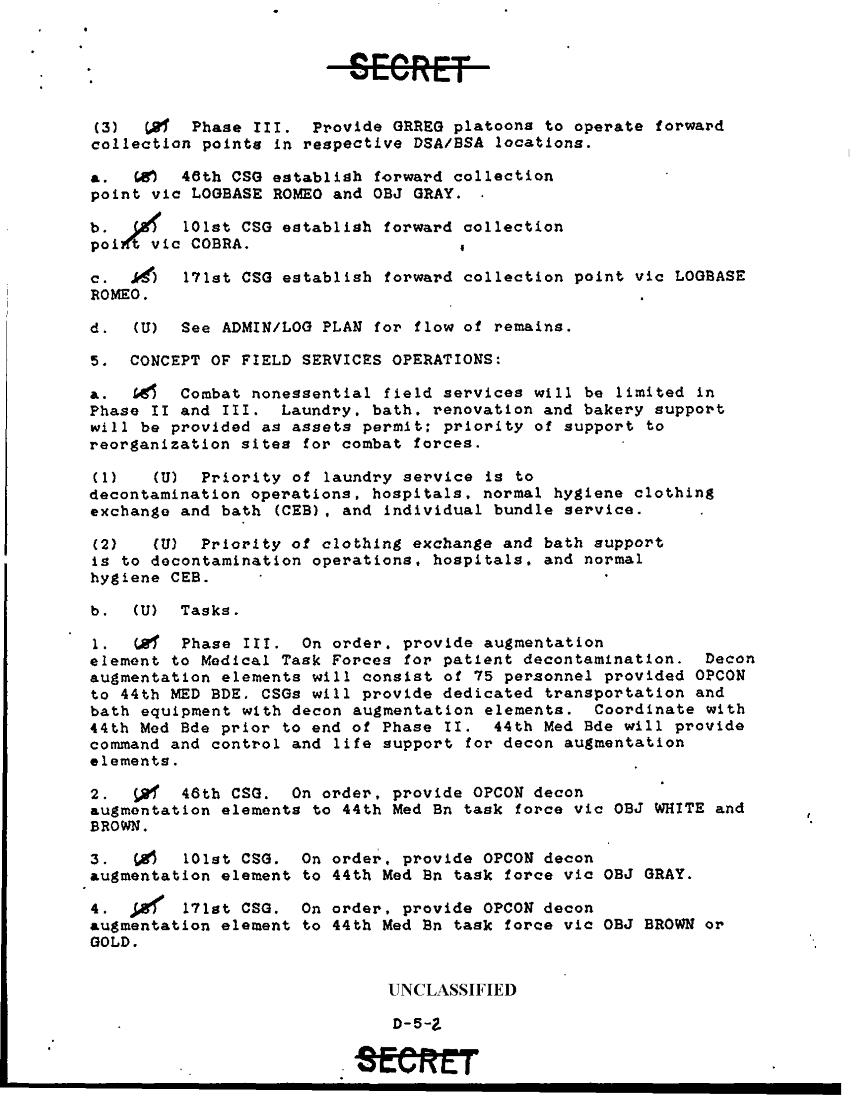 SECRET

(3) (S) Phase III. Provide GRREG platoons to operate forward collection points in respective DSA/BSA locations.

a. (S) 46th CSG establish forward collection point vic LOGBASE ROMEO and OBJ GRAY.

b. (S) 101st CSG establish forward collection point vic COBRA.

c. (S) 171st CSG establish forward collection point vic LOGBASE ROMEO.

d. (U) See ADMIN/LOG PLAN for flow of remains.

5. CONCEPT OF FIELD SERVICES OPERATIONS:

a. (S) Combat nonessential field services will be limited in Phase II and III. Laundry, bath, renovation and bakery support will be provided as assets permit; priority of support to reorganization sites for combat forces.

(1) (U) Priority of laundry service is to decontamination operations, hospitals, normal hygiene clothing exchange and bath (CEB), and individual bundle service.

(2) (U) Priority of clothing exchange and bath support is to decontamination operations, hospitals, and normal hygiene CEB.

b. (U) Tasks.

1. (S) Phase III. On order, provide augmentation element to Medical Task Forces for patient decontamination. Decon augmentation elements will consist of 75 personnel provided OPCON to 44th MED BDE. CSGs will provide dedicated transportation and bath equipment with decon augmentation elements. Coordinate with 44th Med Bde prior to end of Phase II. 44th Med Bde will provide command and control and life support for decon augmentation elements.

2. (S) 46th CSG. On order, provide OPCON decon augmentation elements to 44th Med Bn task force vic OBJ WHITE and BROWN.

3. (S) 101st CSG. On order, provide OPCON decon augmentation element to 44th Med Bn task force vic OBJ GRAY.

4. (S) 171st CSG. On order, provide OPCON decon augmentation element to 44th Med Bn task force vic OBJ BROWN or GOLD.

UNCLASSIFIED

D-5-2

SECRET